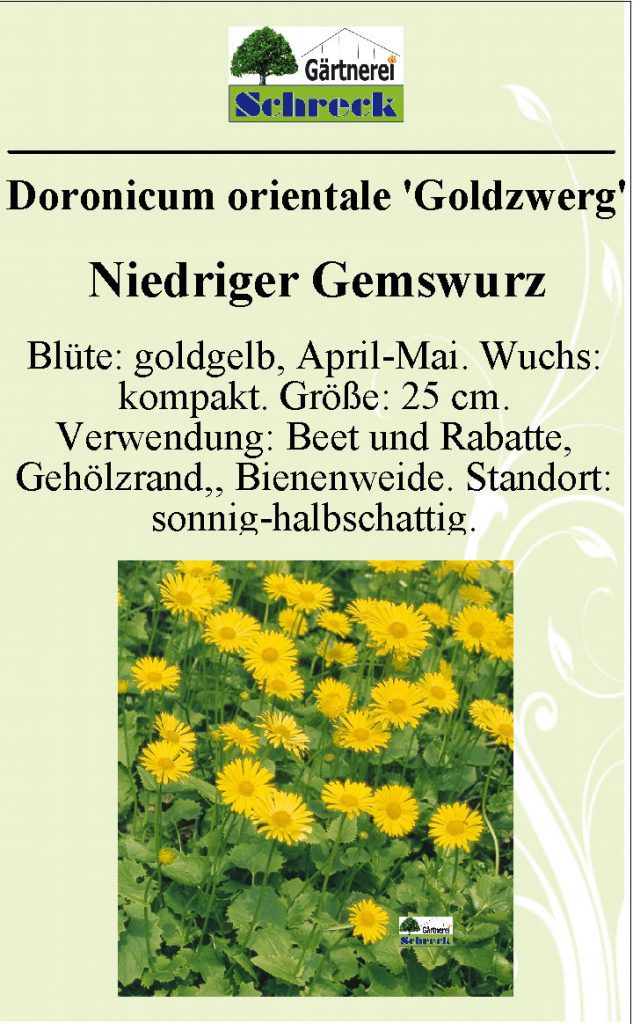 Gärtnerei
Schreck

Doronicum orientale 'Goldzwerg'

Niedriger Gemswurz

Blüte: goldgelb, April-Mai. Wuchs: kompakt. Größe: 25 cm. Verwendung: Beet und Rabatte, Gehölzrand,, Bienenweide. Standort: sonnig-halbschattig.